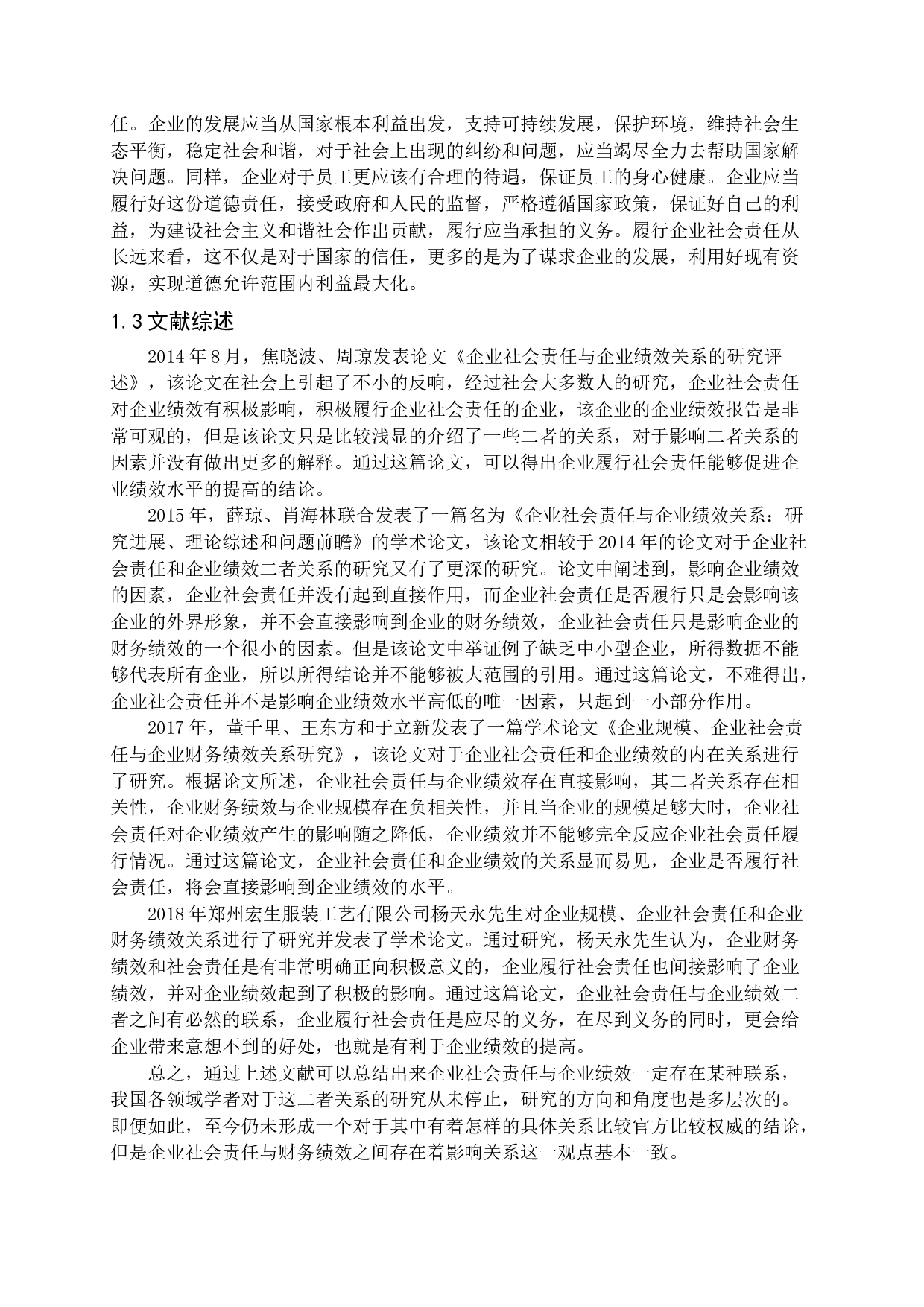 任。企业的发展应当从国家根本利益出发，支持可持续发展，保护环境，维持社会生态平衡，稳定社会和谐，对于社会上出现的纠纷和问题，应当竭尽全力去帮助国家解决问题。同样，企业对于员工更应该有合理的待遇，保证员工的身心健康。企业应当履行好这份道德责任，接受政府和人民的监督，严格遵循国家政策，保证好自己的利益，为建设社会主义和谐社会作出贡献，履行应当承担的义务。履行企业社会责任从长远来看，这不仅是对于国家的信任，更多的是为了谋求企业的发展，利用好现有资源，实现道德允许范围内利益最大化。

1.3 文献综述

2014 年 8 月，焦晓波、周琼发表论文《企业社会责任与企业绩效关系的研究评述》，该论文在社会上引起了不小的反响，经过社会大多数人的研究，企业社会责任对企业绩效有积极影响，积极履行企业社会责任的企业，该企业的企业绩效报告是非常可观的，但是该论文只是比较浅显的介绍了一些二者的关系，对于影响二者关系的因素并没有做出更多的解释。通过这篇论文，可以得出企业履行社会责任能够促进企业绩效水平的提高的结论。

2015 年，薛琼、肖海林联合发表了一篇名为《企业社会责任与企业绩效关系：研究进展、理论综述和问题前瞻》的学术论文，该论文相较于 2014 年的论文对于企业社会责任和企业绩效二者关系的研究又有了更深的研究。论文中阐述到，影响企业绩效的因素，企业社会责任并没有起到直接作用，而企业社会责任是否履行只是会影响该企业的外界形象，并不会直接影响到企业的财务绩效，企业社会责任只是影响企业的财务绩效的一个很小的因素。但是该论文中举证例子缺乏中小型企业，所得数据不能够代表所有企业，所以所得结论并不能够被大范围的引用。通过这篇论文，不难得出，企业社会责任并不是影响企业绩效水平高低的唯一因素，只起到一小部分作用。

2017 年，董千里、王东方和于立新发表了一篇学术论文《企业规模、企业社会责任与企业财务绩效关系研究》，该论文对于企业社会责任和企业绩效的内在关系进行了研究。根据论文所述，企业社会责任与企业绩效存在直接影响，其二者关系存在相关性，企业财务绩效与企业规模存在负相关性，并且当企业的规模足够大时，企业社会责任对企业绩效产生的影响随之降低，企业绩效并不能够完全反应企业社会责任履行情况。通过这篇论文，企业社会责任和企业绩效的关系显而易见，企业是否履行社会责任，将会直接影响到企业绩效的水平。

2018 年郑州宏生服装工艺有限公司杨天永先生对企业规模、企业社会责任和企业财务绩效关系进行了研究并发表了学术论文。通过研究，杨天永先生认为，企业财务绩效和社会责任是有非常明确正向积极意义的，企业履行社会责任也间接影响了企业绩效，并对企业绩效起到了积极的影响。通过这篇论文，企业社会责任与企业绩效二者之间有必然的联系，企业履行社会责任是应尽的义务，在尽到义务的同时，更会给企业带来意想不到的好处，也就是有利于企业绩效的提高。

总之，通过上述文献可以总结出来企业社会责任与企业绩效一定存在某种联系，我国各领域学者对于这二者关系的研究从未停止，研究的方向和角度也是多层次的。即便如此，至今仍未形成一个对于其中有着怎样的具体关系比较官方比较权威的结论，但是企业社会责任与财务绩效之间存在着影响关系这一观点基本一致。